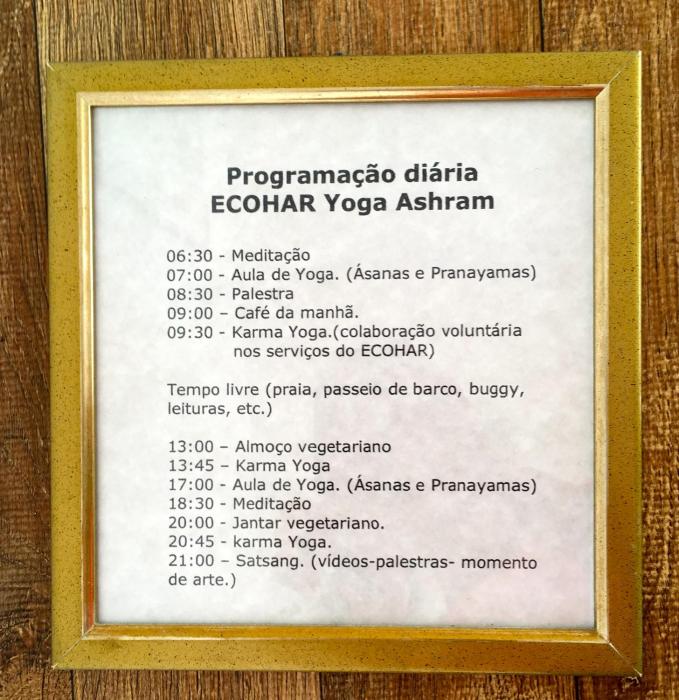 Programação diária
ECOHAR Yoga Ashram

06:30 - Meditação
07:00 - Aula de Yoga. (Ásanas e Pranayamas)
08:30 - Palestra
09:00 – Café da manhã.
09:30 - Karma Yoga.(colaboração voluntária nos serviços do ECOHAR)

Tempo livre (praia, passeio de barco, buggy, leituras, etc.)

13:00 – Almoço vegetariano
13:45 – Karma Yoga
17:00 - Aula de Yoga. (Ásanas e Pranayamas)
18:30 - Meditação
20:00 - Jantar vegetariano.
20:45 - karma Yoga.
21:00 – Satsang. (vídeos-palestras- momento de arte.)